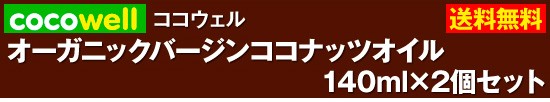 cocowell ココウェル

送料無料

オーガニックバージンココナッツオイル

140ml×2個セット